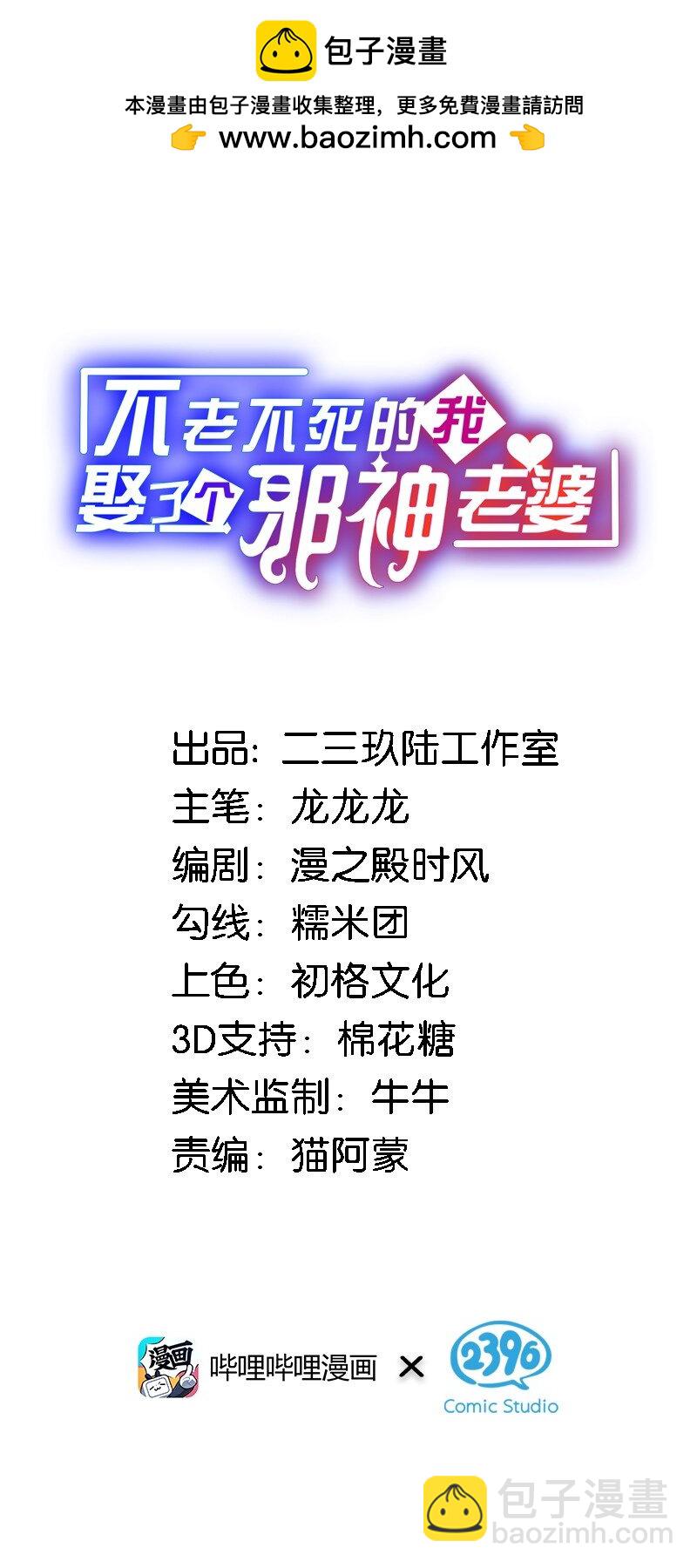 包子漫畫
本漫畫由包子漫畫收集整理，更多免費漫畫請訪問
www.baozimh.com

不老不死的我娶了个邪神老婆

出品：二三玖陆工作室
主笔：龙龙龙
编剧：漫之殿时风
勾线：糯米团
上色：初格文化
3D支持：棉花糖
美术监制：牛牛
责编：猫阿蒙

漫画
哔哩哔哩漫画 × 2396 Comic Studio

包子漫畫
baozimh.com